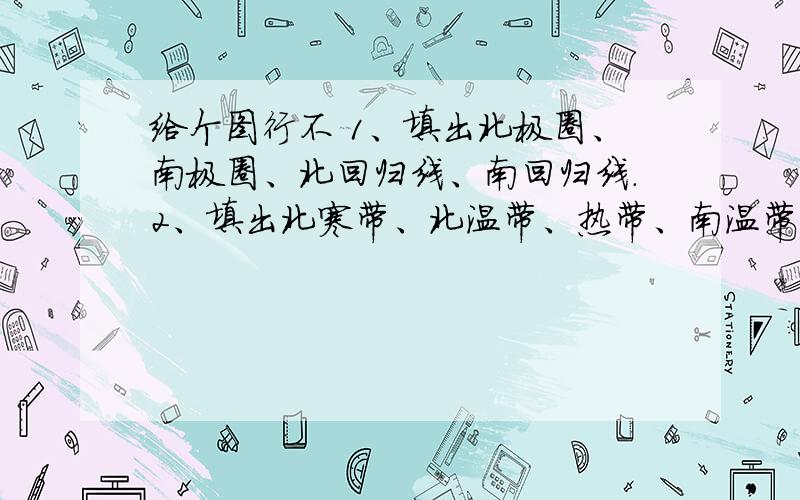 给个图行不 1、填出北极圈、南极圈、北回归线、南回归线. 2、填出北寒带、北温带、热带、南温带

STATIONERY